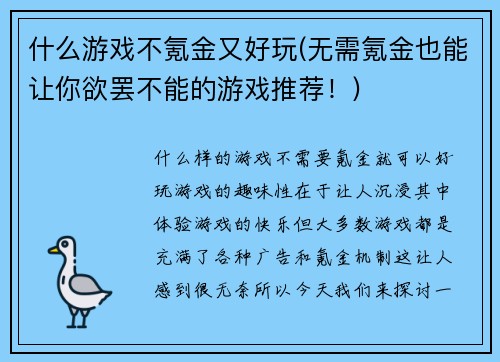 什么游戏不氪金又好玩(无需氪金也能让你欲罢不能的游戏推荐！)

什么样的游戏不需要氪金就可以好玩游戏的趣味性在于让人沉浸其中体验游戏的快乐但大多数游戏都是充满了各种广告和氪金机制这让人感到很无奈所以今天我们来探讨一